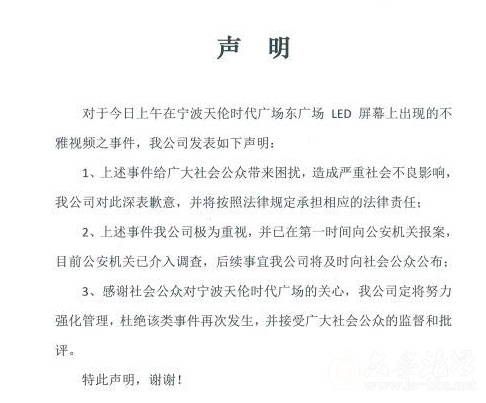 声　明

对于今日上午在宁波天伦时代广场东广场 LED 屏幕上出现的不雅视频之事件，我公司发表如下声明：

1、上述事件给广大社会公众带来困扰，造成严重社会不良影响，我公司对此深表歉意，并将按照法律规定承担相应的法律责任；

2、上述事件我公司极为重视，并已在第一时间向公安机关报案，目前公安机关已介入调查，后续事宜我公司将及时向社会公众公布；

3、感谢社会公众对宁波天伦时代广场的关心，我公司定将努力强化管理，杜绝该类事件再次发生，并接受广大社会公众的监督和批评。

特此声明，谢谢！

六安论坛
www.la-bbs.net